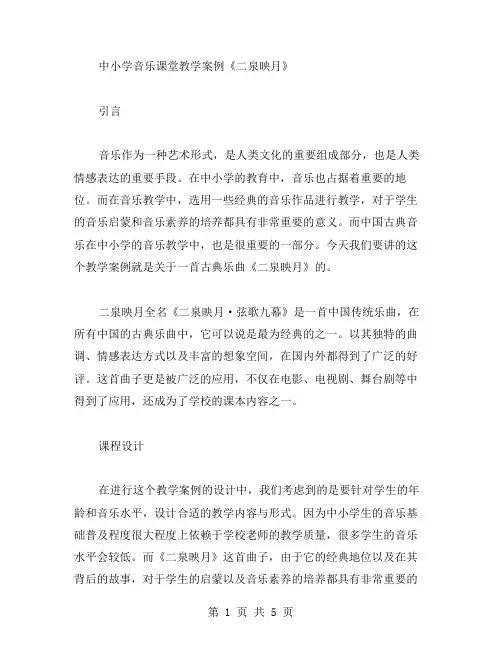 中小学音乐课堂教学案例《二泉映月》

引言

音乐作为一种艺术形式，是人类文化的重要组成部分，也是人类情感表达的重要手段。在中小学的教育中，音乐也占据着重要的地位。而在音乐教学中，选用一些经典的音乐作品进行教学，对于学生的音乐启蒙和音乐素养的培养都具有非常重要的意义。而中国古典音乐在中小学的音乐教学中，也是很重要的一部分。今天我们要讲的这个教学案例就是关于一首古典乐曲《二泉映月》的。

二泉映月全名《二泉映月·弦歌九幕》是一首中国传统乐曲，在所有中国的古典乐曲中，它可以说是最为经典的之一。以其独特的曲调、情感表达方式以及丰富的想象空间，在国内外都得到了广泛的好评。这首曲子更是被广泛的应用，不仅在电影、电视剧、舞台剧等中得到了应用，还成为了学校的课本内容之一。

课程设计

在进行这个教学案例的设计中，我们考虑到的是要针对学生的年龄和音乐水平，设计合适的教学内容与形式。因为中小学生的音乐基础普及程度很大程度上依赖于学校老师的教学质量，很多学生的音乐水平会较低。而《二泉映月》这首曲子，由于它的经典地位以及在其背后的故事，对于学生的启蒙以及音乐素养的培养都具有非常重要的

第 1 页 共 5 页